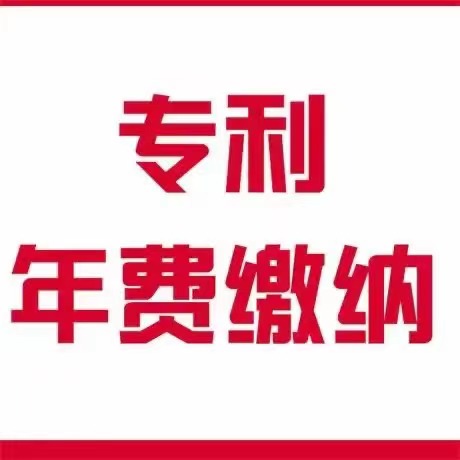 专利
年费缴纳